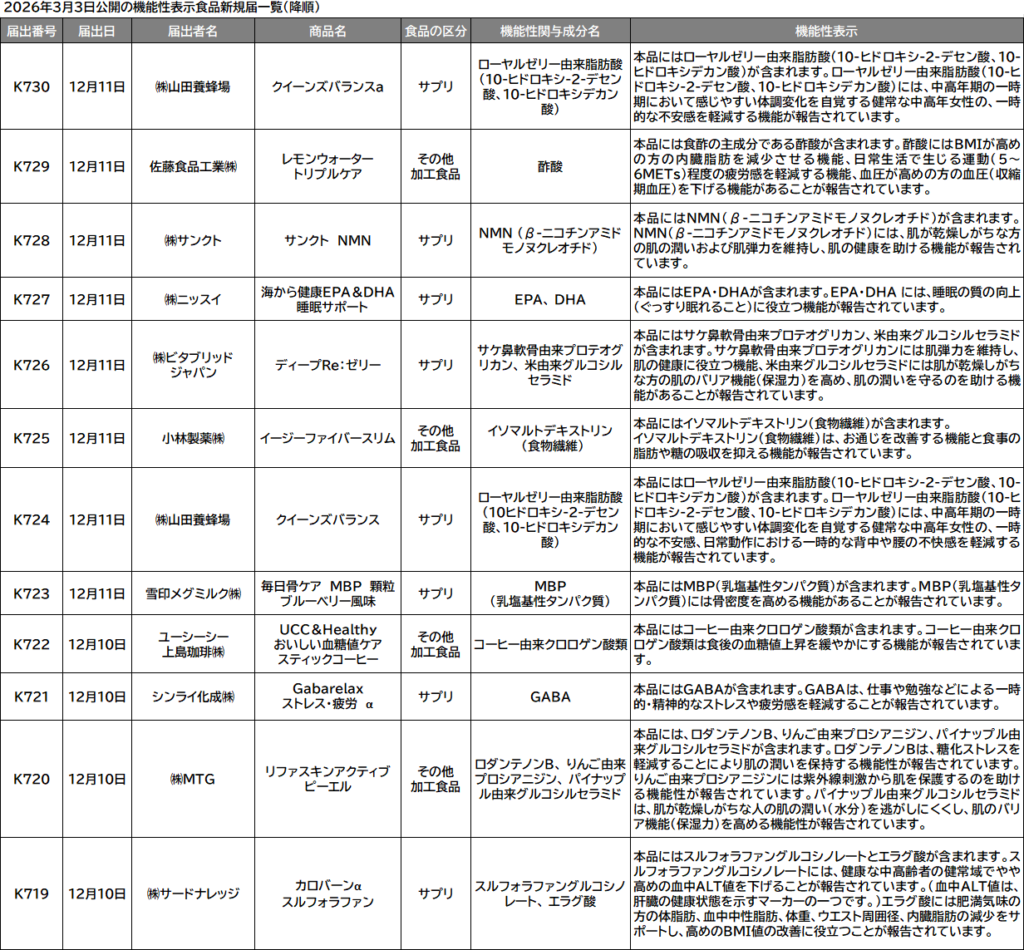 2026年3月3日公開の機能性表示食品新規届一覧（降順）

| 届出番号 | 届出日 | 届出者名 | 商品名 | 食品の区分 | 機能性関与成分名 | 機能性表示 |
|---|---|---|---|---|---|---|
| K730 | 12月11日 | ㈱山田養蜂場 | クイーンズバランスa | サプリ | ローヤルゼリー由来脂肪酸（10-ヒドロキシ-2-デセン酸、10-ヒドロキシデカン酸） | 本品にはローヤルゼリー由来脂肪酸（10-ヒドロキシ-2-デセン酸、10-ヒドロキシデカン酸）が含まれます。ローヤルゼリー由来脂肪酸（10-ヒドロキシ-2-デセン酸、10-ヒドロキシデカン酸）には、中高年期の一時期において感じやすい体調変化を自覚する健常な中高年女性の、一時的な不安感を軽減する機能が報告されています。 |
| K729 | 12月11日 | 佐藤食品工業㈱ | レモンウォーター トリプルケア | その他加工食品 | 酢酸 | 本品には食酢の主成分である酢酸が含まれます。酢酸にはBMIが高めの方の内臓脂肪を減少させる機能、日常生活で生じる運動（5～6METs）程度の疲労感を軽減する機能、血圧が高めの方の血圧（収縮期血圧）を下げる機能があることが報告されています。 |
| K728 | 12月11日 | ㈱サンクト | サンクト NMN | サプリ | NMN（β-ニコチンアミドモノヌクレオチド） | 本品にはNMN（β-ニコチンアミドモノヌクレオチド）が含まれます。NMN（β-ニコチンアミドモノヌクレオチド）には、肌が乾燥しがちな方の肌の潤いおよび肌弾力を維持し、肌の健康を助ける機能が報告されています。 |
| K727 | 12月11日 | ㈱ニッスイ | 海から健康EPA＆DHA 睡眠サポート | サプリ | EPA、DHA | 本品にはEPA･DHAが含まれます。EPA･DHA には、睡眠の質の向上（ぐっすり眠れること）に役立つ機能が報告されています。 |
| K726 | 12月11日 | ㈱ビタブリッドジャパン | ディープRe：ゼリー | サプリ | サケ鼻軟骨由来プロテオグリカン、米由来グルコシルセラミド | 本品にはサケ鼻軟骨由来プロテオグリカン、米由来グルコシルセラミドが含まれます。サケ鼻軟骨由来プロテオグリカンには肌弾力を維持し、肌の健康に役立つ機能、米由来グルコシルセラミドには肌が乾燥しがちな方の肌のバリア機能（保湿力）を高め、肌の潤いを守るのを助ける機能があることが報告されています。 |
| K725 | 12月11日 | 小林製薬㈱ | イージーファイバースリム | その他加工食品 | イソマルトデキストリン（食物繊維） | 本品にはイソマルトデキストリン（食物繊維）が含まれます。イソマルトデキストリン（食物繊維）は、お通じを改善する機能と食事の脂肪や糖の吸収を抑える機能が報告されています。 |
| K724 | 12月11日 | ㈱山田養蜂場 | クイーンズバランス | サプリ | ローヤルゼリー由来脂肪酸（10ヒドロキシ-2-デセン酸、10-ヒドロキシデカン酸） | 本品にはローヤルゼリー由来脂肪酸（10-ヒドロキシ-2-デセン酸、10-ヒドロキシデカン酸）が含まれます。ローヤルゼリー由来脂肪酸（10-ヒドロキシ-2-デセン酸、10-ヒドロキシデカン酸）には、中高年期の一時期において感じやすい体調変化を自覚する健常な中高年女性の、一時的な不安感、日常動作における一時的な背中や腰の不快感を軽減する機能が報告されています。 |
| K723 | 12月11日 | 雪印メグミルク㈱ | 毎日骨ケア MBP 顆粒 ブルーベリー風味 | サプリ | MBP（乳塩基性タンパク質） | 本品にはMBP（乳塩基性タンパク質）が含まれます。MBP（乳塩基性タンパク質）には骨密度を高める機能があることが報告されています。 |
| K722 | 12月10日 | ユーシーシー上島珈琲㈱ | UCC＆Healthy おいしい血糖値ケア スティックコーヒー | その他加工食品 | コーヒー由来クロロゲン酸類 | 本品にはコーヒー由来クロロゲン酸類が含まれます。コーヒー由来クロロゲン酸類は食後の血糖値上昇を緩やかにする機能が報告されています。 |
| K721 | 12月10日 | シンライ化成㈱ | Gabarelax ストレス･疲労 α | サプリ | GABA | 本品にはGABAが含まれます。GABAは、仕事や勉強などによる一時的･精神的なストレスや疲労感を軽減することが報告されています。 |
| K720 | 12月10日 | ㈱MTG | リファスキンアクティブ ビーエル | その他加工食品 | ロダンテノンB、りんご由来プロシアニジン、パイナップル由来グルコシルセラミド | 本品には、ロダンテノンB、りんご由来プロシアニジン、パイナップル由来グルコシルセラミドが含まれます。ロダンテノンBは、糖化ストレスを軽減することにより肌の潤いを保持する機能性が報告されています。りんご由来プロシアニジンには紫外線刺激から肌を保護するのを助ける機能性が報告されています。パイナップル由来グルコシルセラミドは、肌が乾燥しがちな人の肌の潤い（水分）を逃がしにくくし、肌のバリア機能（保湿力）を高める機能性が報告されています。 |
| K719 | 12月10日 | ㈱サードナレッジ | カロバーンα スルフォラファン | サプリ | スルフォラファングルコシノレート、エラグ酸 | 本品にはスルフォラファングルコシノレートとエラグ酸が含まれます。スルフォラファングルコシノレートには、健康な中高齢者の健常域でやや高めの血中ALT値を下げることが報告されています。（血中ALT値は、肝臓の健康状態を示すマーカーの一つです。）エラグ酸には肥満気味の方の体脂肪、血中中性脂肪、体重、ウエスト周囲径、内臓脂肪の減少をサポートし、高めのBMI値の改善に役立つことが報告されています。 |